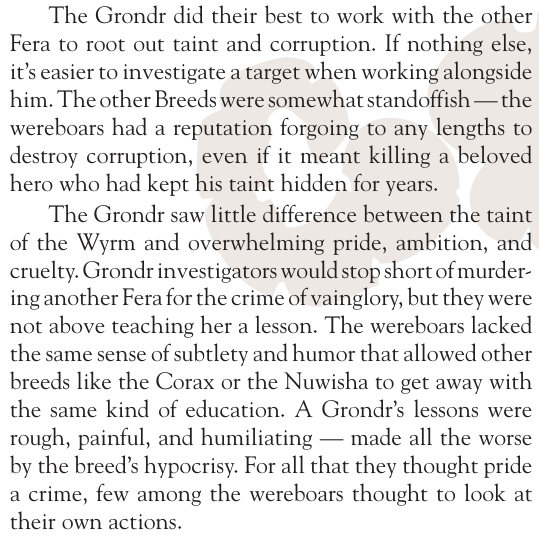 The Grondr did their best to work with the other Fera to root out taint and corruption. If nothing else, it's easier to investigate a target when working alongside him. The other Breeds were somewhat standoffish — the wereboars had a reputation forgoing to any lengths to destroy corruption, even if it meant killing a beloved hero who had kept his taint hidden for years.

The Grondr saw little difference between the taint of the Wyrm and overwhelming pride, ambition, and cruelty. Grondr investigators would stop short of murdering another Fera for the crime of vainglory, but they were not above teaching her a lesson. The wereboars lacked the same sense of subtlety and humor that allowed other breeds like the Corax or the Nuwisha to get away with the same kind of education. A Grondr's lessons were rough, painful, and humiliating — made all the worse by the breed's hypocrisy. For all that they thought pride a crime, few among the wereboars thought to look at their own actions.